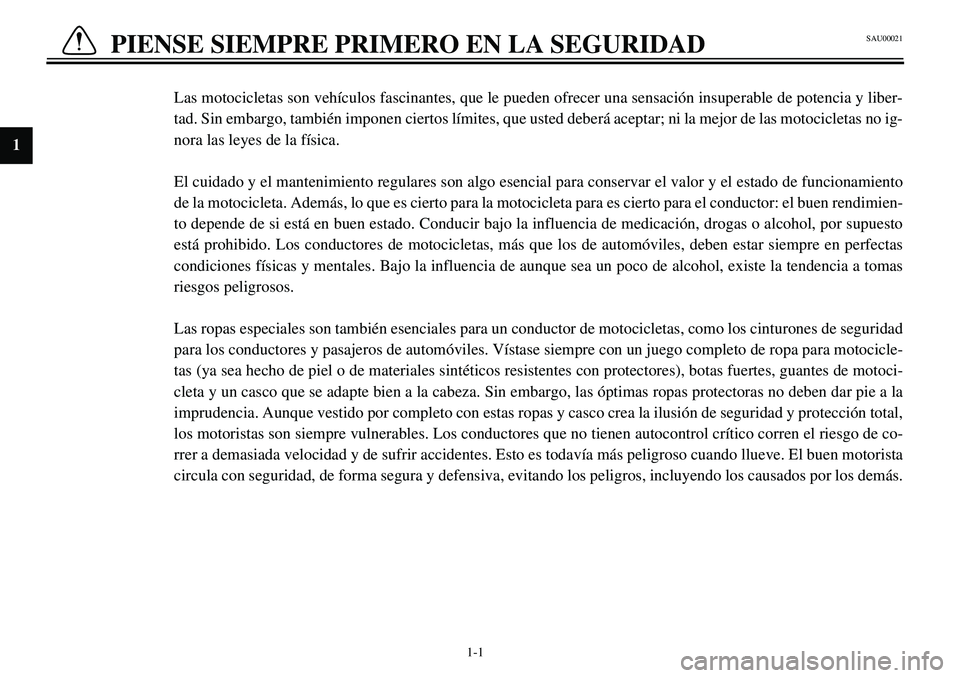 PIENSE SIEMPRE PRIMERO EN LA SEGURIDAD

SAU00021

1

Las motocicletas son vehículos fascinantes, que le pueden ofrecer una sensación insuperable de potencia y libertad. Sin embargo, también imponen ciertos límites, que usted deberá aceptar; ni la mejor de las motocicletas no ignora las leyes de la física.

El cuidado y el mantenimiento regulares son algo esencial para conservar el valor y el estado de funcionamiento de la motocicleta. Además, lo que es cierto para la motocicleta para es cierto para el conductor: el buen rendimiento depende de si está en buen estado. Conducir bajo la influencia de medicación, drogas o alcohol, por supuesto está prohibido. Los conductores de motocicletas, más que los de automóviles, deben estar siempre en perfectas condiciones físicas y mentales. Bajo la influencia de aunque sea un poco de alcohol, existe la tendencia a tomas riesgos peligrosos.

Las ropas especiales son también esenciales para un conductor de motocicletas, como los cinturones de seguridad para los conductores y pasajeros de automóviles. Vístase siempre con un juego completo de ropa para motocicletas (ya sea hecho de piel o de materiales sintéticos resistentes con protectores), botas fuertes, guantes de motocicleta y un casco que se adapte bien a la cabeza. Sin embargo, las óptimas ropas protectoras no deben dar pie a la imprudencia. Aunque vestido por completo con estas ropas y casco crea la ilusión de seguridad y protección total, los motoristas son siempre vulnerables. Los conductores que no tienen autocontrol crítico corren el riesgo de correr a demasiada velocidad y de sufrir accidentes. Esto es todavía más peligroso cuando llueve. El buen motorista circula con seguridad, de forma segura y defensiva, evitando los peligros, incluyendo los causados por los demás.

1-1

carmanualsonline.info